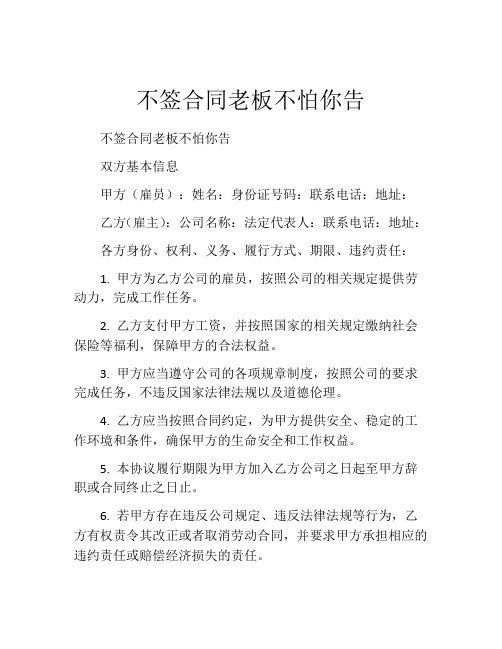 不签合同老板不怕你告

不签合同老板不怕你告

双方基本信息

甲方（雇员）：姓名：身份证号码：联系电话：地址：

乙方(雇主)：公司名称：法定代表人：联系电话：地址：

各方身份、权利、义务、履行方式、期限、违约责任：

1. 甲方为乙方公司的雇员，按照公司的相关规定提供劳动力，完成工作任务。

2. 乙方支付甲方工资，并按照国家的相关规定缴纳社会保险等福利，保障甲方的合法权益。

3. 甲方应当遵守公司的各项规章制度，按照公司的要求完成任务，不违反国家法律法规以及道德伦理。

4. 乙方应当按照合同约定，为甲方提供安全、稳定的工作环境和条件，确保甲方的生命安全和工作权益。

5. 本协议履行期限为甲方加入乙方公司之日起至甲方辞职或合同终止之日止。

6. 若甲方存在违反公司规定、违反法律法规等行为，乙方有权责令其改正或者取消劳动合同，并要求甲方承担相应的违约责任或赔偿经济损失的责任。